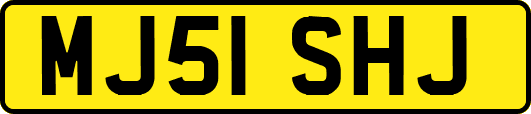 MJ51 SHJ